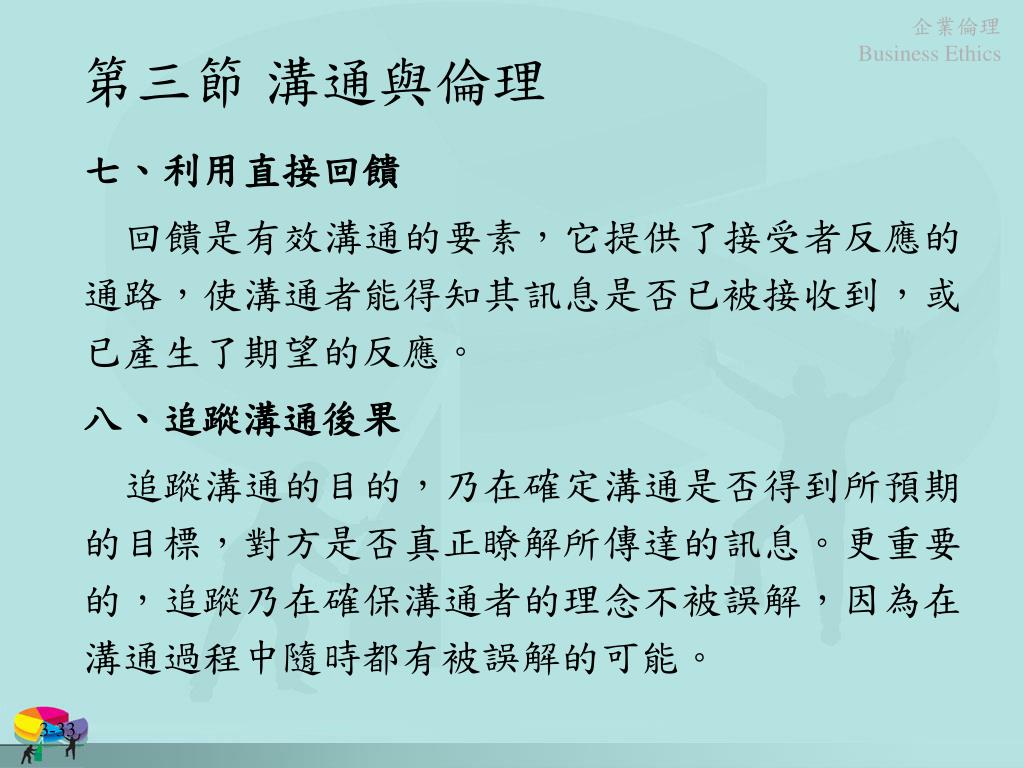 企業倫理
Business Ethics

第三節 溝通與倫理

七、利用直接回饋

回饋是有效溝通的要素，它提供了接受者反應的通路，使溝通者能得知其訊息是否已被接收到，或已產生了期望的反應。

八、追蹤溝通後果

追蹤溝通的目的，乃在確定溝通是否得到所預期的目標，對方是否真正瞭解所傳達的訊息。更重要的，追蹤乃在確保溝通者的理念不被誤解，因為在溝通過程中隨時都有被誤解的可能。

3-33